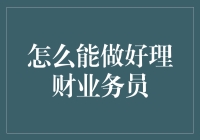 怎么能做好理财业务员